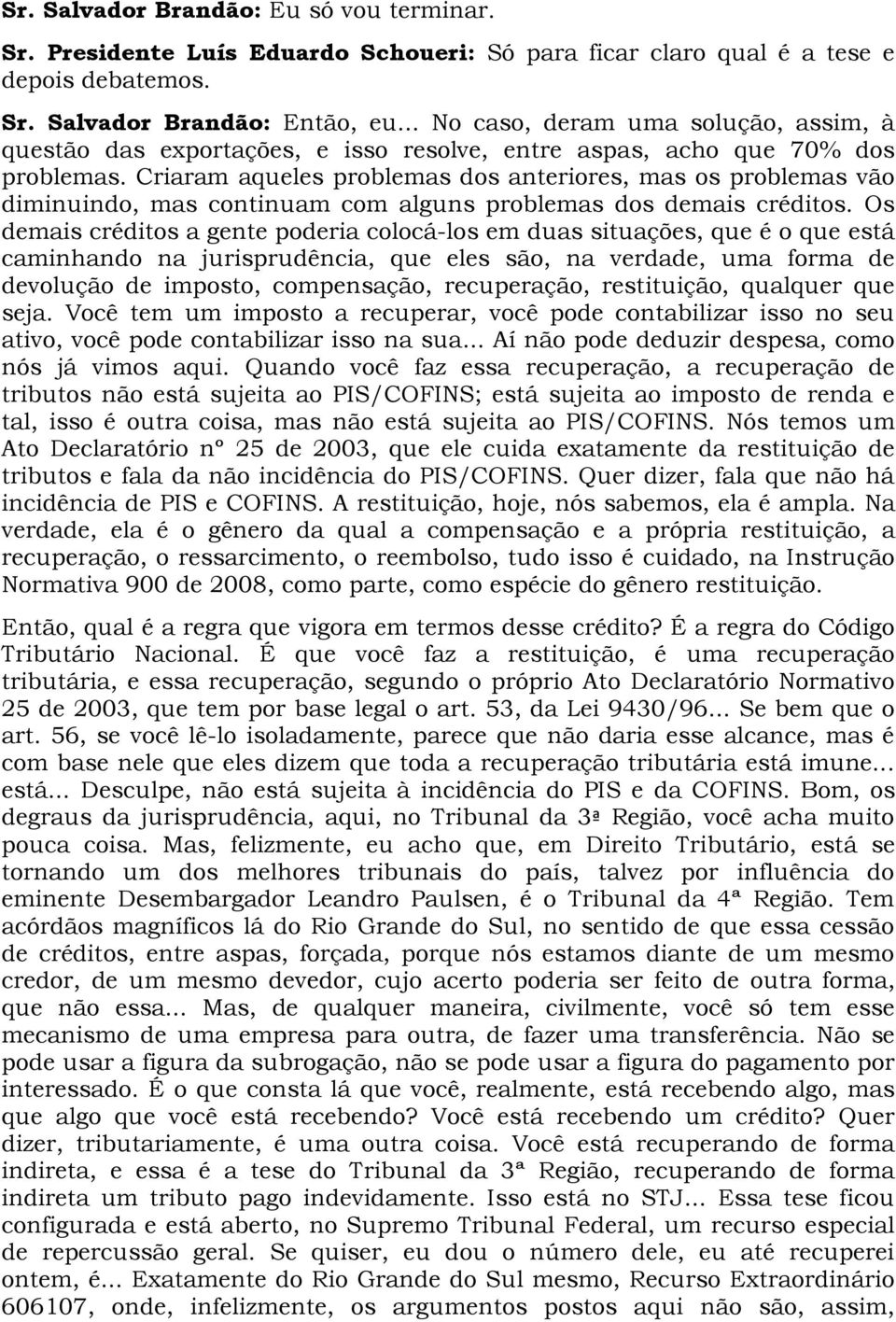 Sr. Salvador Brandão: Eu só vou terminar.

Sr. Presidente Luís Eduardo Schoueri: Só para ficar claro qual é a tese e depois debatemos.

Sr. Salvador Brandão: Então, eu... No caso, deram uma solução, assim, à questão das exportações, e isso resolve, entre aspas, acho que 70% dos problemas. Criaram aqueles problemas dos anteriores, mas os problemas vão diminuindo, mas continuam com alguns problemas dos demais créditos. Os demais créditos a gente poderia colocá-los em duas situações, que é o que está caminhando na jurisprudência, que eles são, na verdade, uma forma de devolução de imposto, compensação, recuperação, restituição, qualquer que seja. Você tem um imposto a recuperar, você pode contabilizar isso no seu ativo, você pode contabilizar isso na sua... Aí não pode deduzir despesa, como nós já vimos aqui. Quando você faz essa recuperação, a recuperação de tributos não está sujeita ao PIS/COFINS; está sujeita ao imposto de renda e tal, isso é outra coisa, mas não está sujeita ao PIS/COFINS. Nós temos um Ato Declaratório nº 25 de 2003, que ele cuida exatamente da restituição de tributos e fala da não incidência do PIS/COFINS. Quer dizer, fala que não há incidência de PIS e COFINS. A restituição, hoje, nós sabemos, ela é ampla. Na verdade, ela é o gênero da qual a compensação e a própria restituição, a recuperação, o ressarcimento, o reembolso, tudo isso é cuidado, na Instrução Normativa 900 de 2008, como parte, como espécie do gênero restituição.

Então, qual é a regra que vigora em termos desse crédito? É a regra do Código Tributário Nacional. É que você faz a restituição, é uma recuperação tributária, e essa recuperação, segundo o próprio Ato Declaratório Normativo 25 de 2003, que tem por base legal o art. 53, da Lei 9430/96... Se bem que o art. 56, se você lê-lo isoladamente, parece que não daria esse alcance, mas é com base nele que eles dizem que toda a recuperação tributária está imune... está... Desculpe, não está sujeita à incidência do PIS e da COFINS. Bom, os degraus da jurisprudência, aqui, no Tribunal da 3ª Região, você acha muito pouca coisa. Mas, felizmente, eu acho que, em Direito Tributário, está se tornando um dos melhores tribunais do país, talvez por influência do eminente Desembargador Leandro Paulsen, é o Tribunal da 4ª Região. Tem acórdãos magníficos lá do Rio Grande do Sul, no sentido de que essa cessão de créditos, entre aspas, forçada, porque nós estamos diante de um mesmo credor, de um mesmo devedor, cujo acerto poderia ser feito de outra forma, que não essa... Mas, de qualquer maneira, civilmente, você só tem esse mecanismo de uma empresa para outra, de fazer uma transferência. Não se pode usar a figura da subrogação, não se pode usar a figura do pagamento por interessado. É o que consta lá que você, realmente, está recebendo algo, mas que algo que você está recebendo? Você está recebendo um crédito? Quer dizer, tributariamente, é uma outra coisa. Você está recuperando de forma indireta, e essa é a tese do Tribunal da 3ª Região, recuperando de forma indireta um tributo pago indevidamente. Isso está no STJ... Essa tese ficou configurada e está aberto, no Supremo Tribunal Federal, um recurso especial de repercussão geral. Se quiser, eu dou o número dele, eu até recuperei ontem, é... Exatamente do Rio Grande do Sul mesmo, Recurso Extraordinário 606107, onde, infelizmente, os argumentos postos aqui não são, assim,